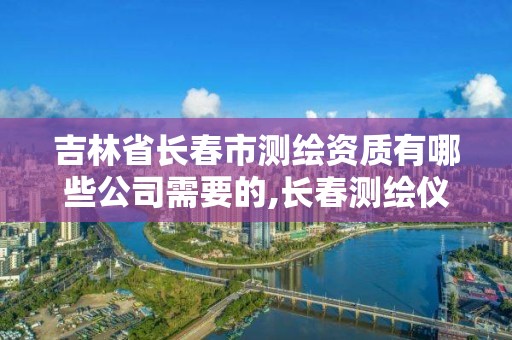 吉林省长春市测绘资质有哪些公司需要的,长春测绘仪